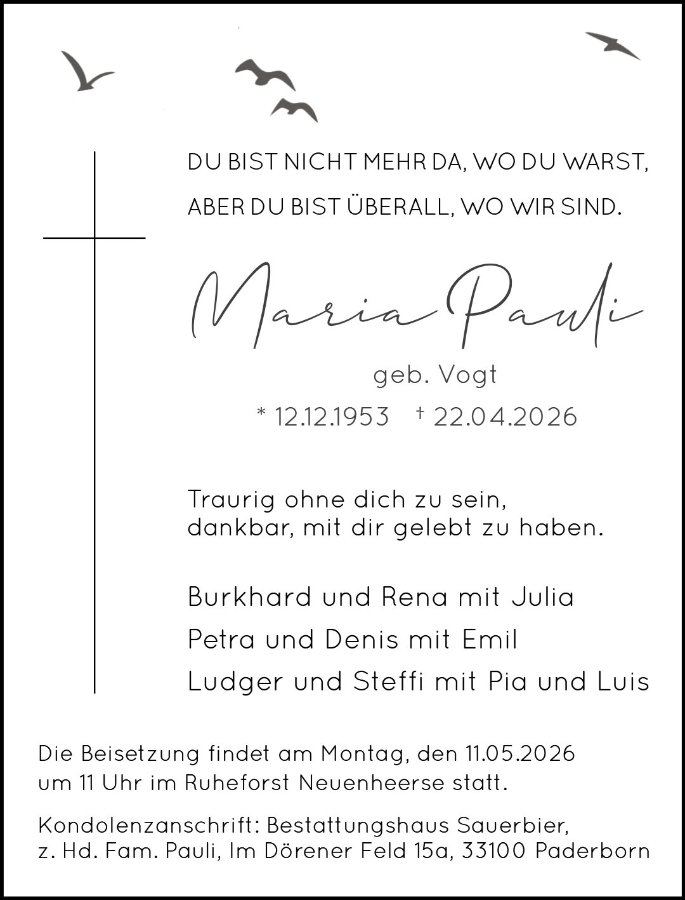 DU BIST NICHT MEHR DA, WO DU WARST,
ABER DU BIST ÜBERALL, WO WIR SIND.

Maria Pauli

geb. Vogt

* 12.12.1953 † 22.04.2026

Traurig ohne dich zu sein,
dankbar, mit dir gelebt zu haben.

Burkhard und Rena mit Julia
Petra und Denis mit Emil
Ludger und Steffi mit Pia und Luis

Die Beisetzung findet am Montag, den 11.05.2026 um 11 Uhr im Ruheforst Neuenheerse statt.

Kondolenzanschrift: Bestattungshaus Sauerbier,
z. Hd. Fam. Pauli, Im Dörener Feld 15a, 33100 Paderborn